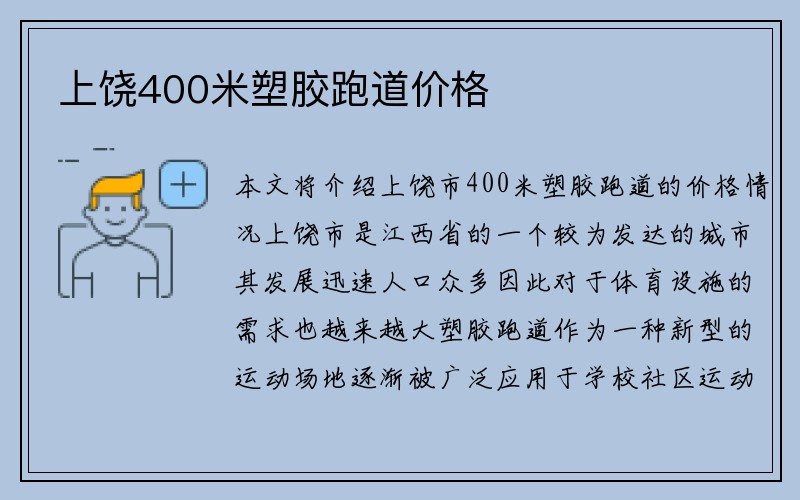 上饶400米塑胶跑道价格

本文将介绍上饶市400米塑胶跑道的价格情况上饶市是江西省的一个较为发达的城市其发展迅速人口众多因此对于体育设施的需求也越来越大塑胶跑道作为一种新型的运动场地逐渐被广泛应用于学校社区运动